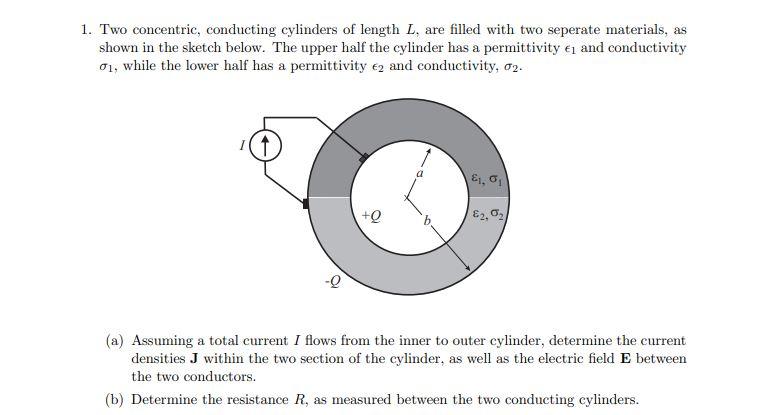 1. Two concentric, conducting cylinders of length $L$, are filled with two seperate materials, as shown in the sketch below. The upper half the cylinder has a permittivity $\epsilon_1$ and conductivity $\sigma_1$, while the lower half has a permittivity $\epsilon_2$ and conductivity, $\sigma_2$.

$I$

$a$

$\varepsilon_1, \sigma_1$

$+Q$

$b$

$\varepsilon_2, \sigma_2$

$-Q$

(a) Assuming a total current $I$ flows from the inner to outer cylinder, determine the current densities $\mathbf{J}$ within the two section of the cylinder, as well as the electric field $\mathbf{E}$ between the two conductors.

(b) Determine the resistance $R$, as measured between the two conducting cylinders.